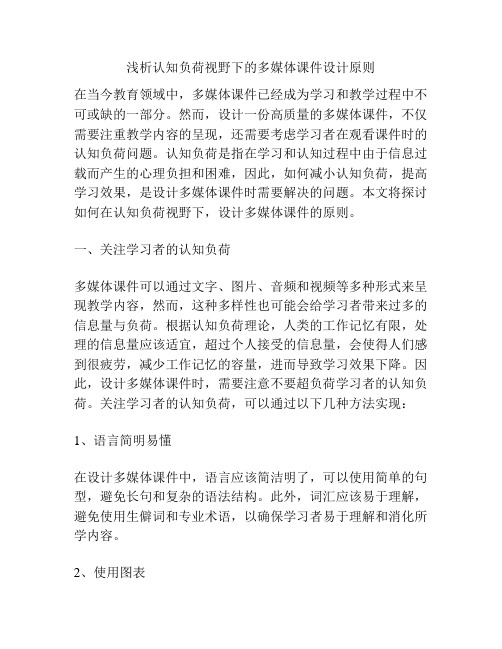 浅析认知负荷视野下的多媒体课件设计原则

在当今教育领域中，多媒体课件已经成为学习和教学过程中不可或缺的一部分。然而，设计一份高质量的多媒体课件，不仅需要注重教学内容的呈现，还需要考虑学习者在观看课件时的认知负荷问题。认知负荷是指在学习和认知过程中由于信息过载而产生的心理负担和困难，因此，如何减小认知负荷，提高学习效果，是设计多媒体课件时需要解决的问题。本文将探讨如何在认知负荷视野下，设计多媒体课件的原则。

一、关注学习者的认知负荷

多媒体课件可以通过文字、图片、音频和视频等多种形式来呈现教学内容，然而，这种多样性也可能会给学习者带来过多的信息量与负荷。根据认知负荷理论，人类的工作记忆有限，处理的信息量应该适宜，超过个人接受的信息量，会使得人们感到很疲劳，减少工作记忆的容量，进而导致学习效果下降。因此，设计多媒体课件时，需要注意不要超负荷学习者的认知负荷。关注学习者的认知负荷，可以通过以下几种方法实现：

1、语言简明易懂

在设计多媒体课件中，语言应该简洁明了，可以使用简单的句型，避免长句和复杂的语法结构。此外，词汇应该易于理解，避免使用生僻词和专业术语，以确保学习者易于理解和消化所学内容。

2、使用图表